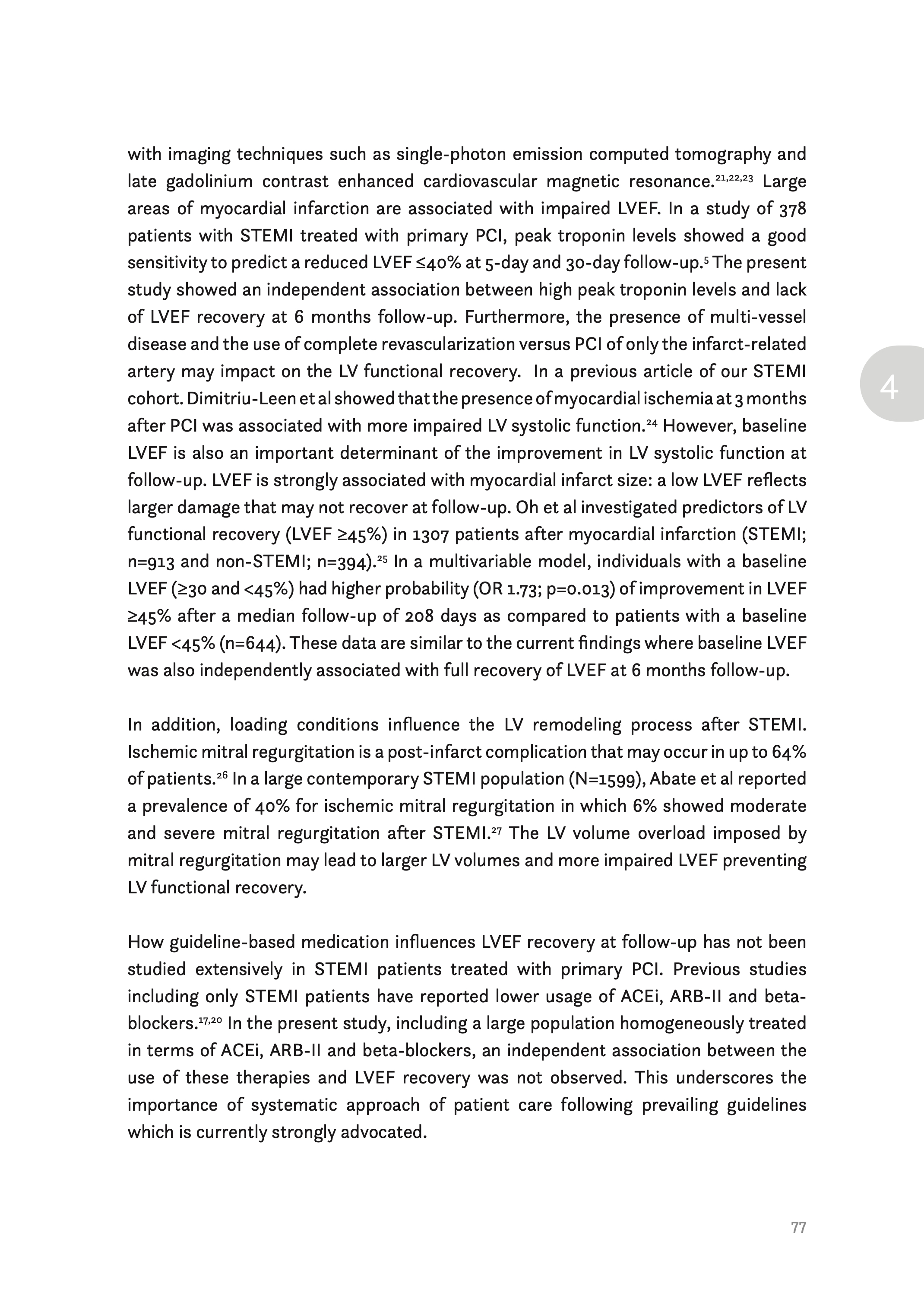 with imaging techniques such as single-photon emission computed tomography and late gadolinium contrast enhanced cardiovascular magnetic resonance.$^{21,22,23}$ Large areas of myocardial infarction are associated with impaired LVEF. In a study of 378 patients with STEMI treated with primary PCI, peak troponin levels showed a good sensitivity to predict a reduced LVEF ≤40% at 5-day and 30-day follow-up.$^{5}$ The present study showed an independent association between high peak troponin levels and lack of LVEF recovery at 6 months follow-up. Furthermore, the presence of multi-vessel disease and the use of complete revascularization versus PCI of only the infarct-related artery may impact on the LV functional recovery. In a previous article of our STEMI cohort. Dimitriu-Leen et al showed that the presence of myocardial ischemia at 3 months after PCI was associated with more impaired LV systolic function.$^{24}$ However, baseline LVEF is also an important determinant of the improvement in LV systolic function at follow-up. LVEF is strongly associated with myocardial infarct size: a low LVEF reflects larger damage that may not recover at follow-up. Oh et al investigated predictors of LV functional recovery (LVEF ≥45%) in 1307 patients after myocardial infarction (STEMI; n=913 and non-STEMI; n=394).$^{25}$ In a multivariable model, individuals with a baseline LVEF (≥30 and <45%) had higher probability (OR 1.73; p=0.013) of improvement in LVEF ≥45% after a median follow-up of 208 days as compared to patients with a baseline LVEF <45% (n=644). These data are similar to the current findings where baseline LVEF was also independently associated with full recovery of LVEF at 6 months follow-up.

4

In addition, loading conditions influence the LV remodeling process after STEMI. Ischemic mitral regurgitation is a post-infarct complication that may occur in up to 64% of patients.$^{26}$ In a large contemporary STEMI population (N=1599), Abate et al reported a prevalence of 40% for ischemic mitral regurgitation in which 6% showed moderate and severe mitral regurgitation after STEMI.$^{27}$ The LV volume overload imposed by mitral regurgitation may lead to larger LV volumes and more impaired LVEF preventing LV functional recovery.

How guideline-based medication influences LVEF recovery at follow-up has not been studied extensively in STEMI patients treated with primary PCI. Previous studies including only STEMI patients have reported lower usage of ACEi, ARB-II and beta-blockers.$^{17,20}$ In the present study, including a large population homogeneously treated in terms of ACEi, ARB-II and beta-blockers, an independent association between the use of these therapies and LVEF recovery was not observed. This underscores the importance of systematic approach of patient care following prevailing guidelines which is currently strongly advocated.

77